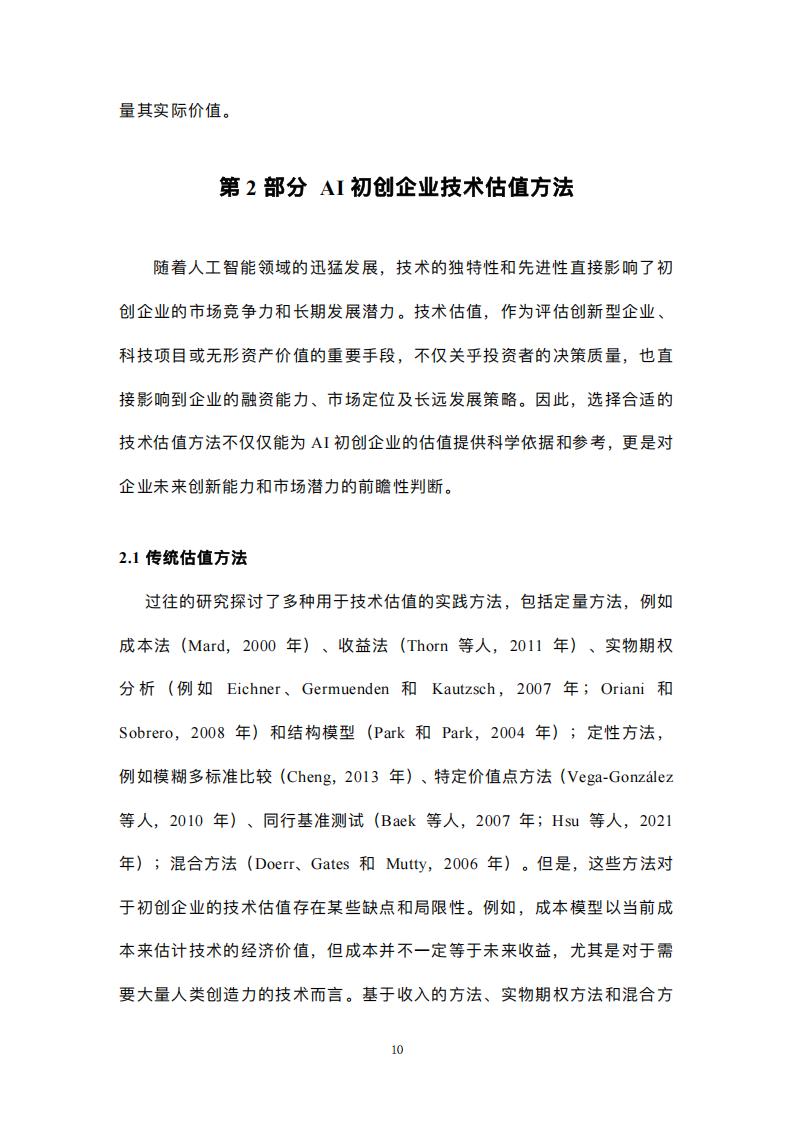 量其实际价值。

第 2 部分 AI 初创企业技术估值方法

随着人工智能领域的迅猛发展，技术的独特性和先进性直接影响了初创企业的市场竞争力和长期发展潜力。技术估值，作为评估创新型企业、科技项目或无形资产价值的重要手段，不仅关乎投资者的决策质量，也直接影响到企业的融资能力、市场定位及长远发展策略。因此，选择合适的技术估值方法不仅仅能为 AI 初创企业的估值提供科学依据和参考，更是对企业未来创新能力和市场潜力的前瞻性判断。

2.1 传统估值方法

过往的研究探讨了多种用于技术估值的实践方法，包括定量方法，例如成本法（Mard，2000 年）、收益法（Thorn 等人，2011 年）、实物期权分析（例如 Eichner、Germuenden 和 Kautzsch，2007 年；Oriani 和 Sobrero，2008 年）和结构模型（Park 和 Park，2004 年）；定性方法，例如模糊多标准比较（Cheng，2013 年）、特定价值点方法（Vega-González 等人，2010 年）、同行基准测试（Baek 等人，2007 年；Hsu 等人，2021 年）；混合方法（Doerr、Gates 和 Mutty，2006 年）。但是，这些方法对于初创企业的技术估值存在某些缺点和局限性。例如，成本模型以当前成本来估计技术的经济价值，但成本并不一定等于未来收益，尤其是对于需要大量人类创造力的技术而言。基于收入的方法、实物期权方法和混合方

10